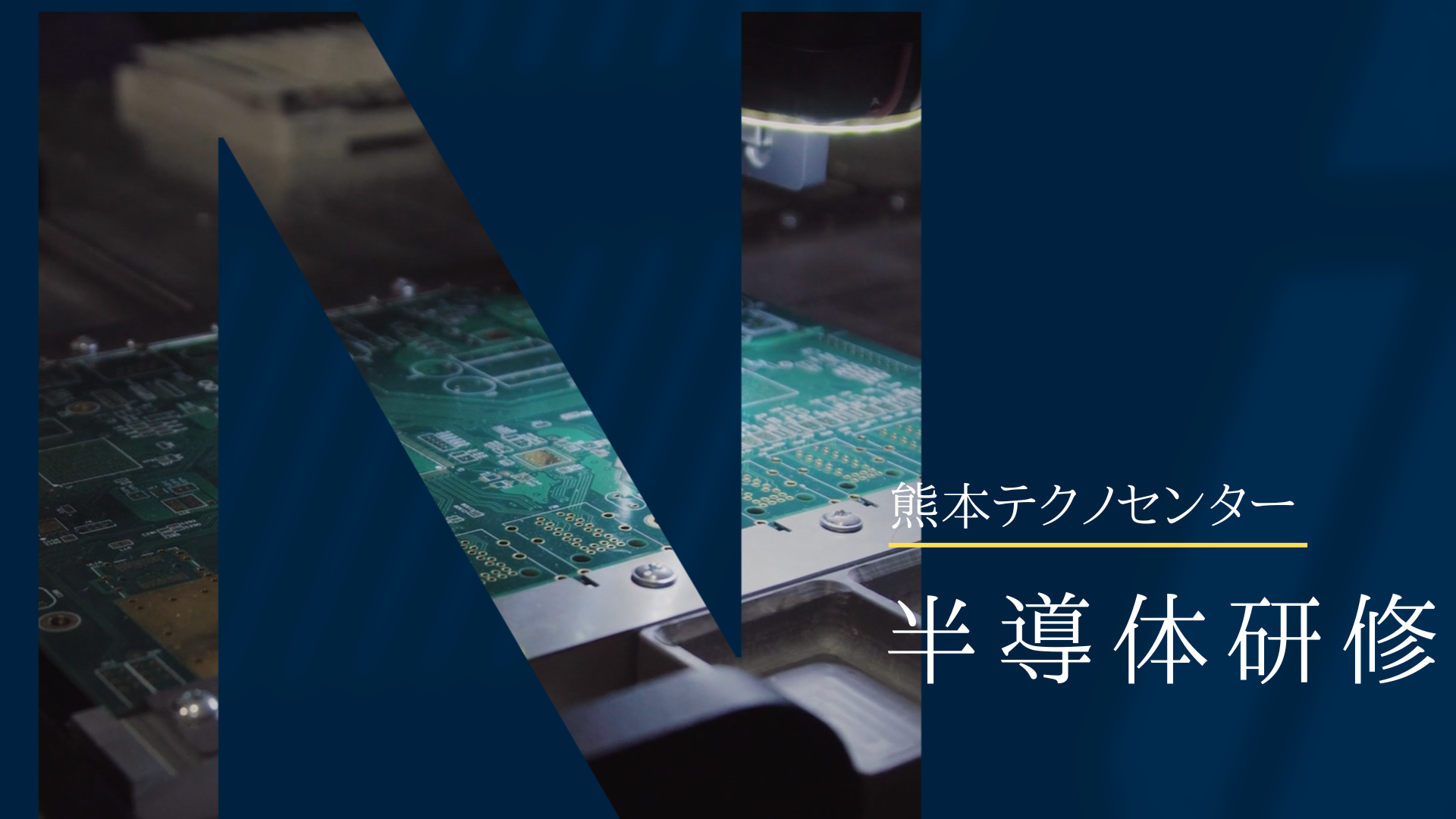 熊本テクノセンター

半導体研修